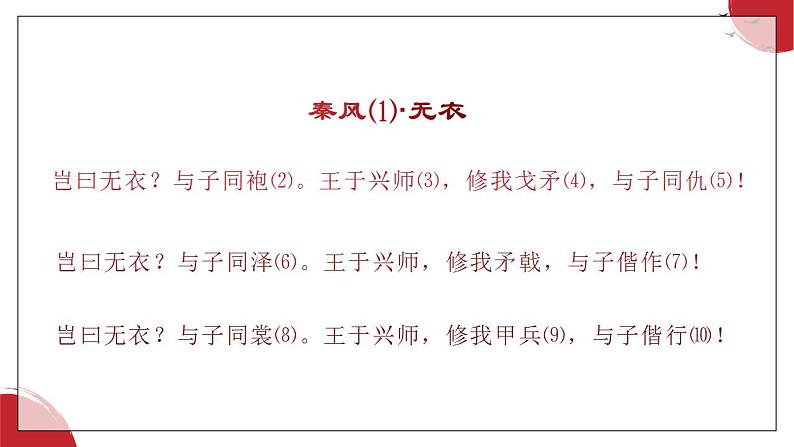 秦风⑴·无衣

岂曰无衣？与子同袍⑵。王于兴师⑶，修我戈矛⑷，与子同仇⑸！

岂曰无衣？与子同泽⑹。王于兴师，修我矛戟，与子偕作⑺！

岂曰无衣？与子同裳⑻。王于兴师，修我甲兵⑼，与子偕行⑽！